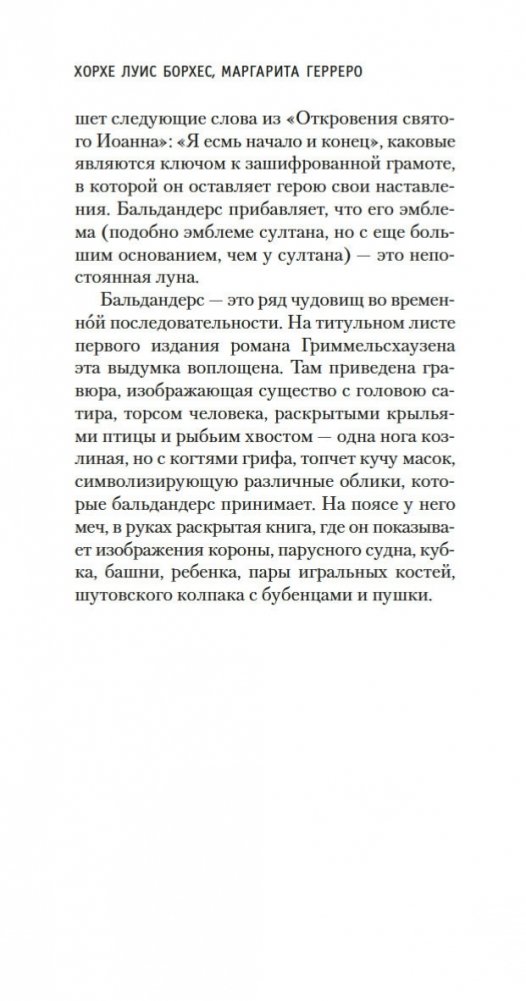 ХОРХЕ ЛУИС БОРХЕС, МАРГАРИТА ГЕРРЕРО

шет следующие слова из «Откровения святого Иоанна»: «Я есмь начало и конец», каковые являются ключом к зашифрованной грамоте, в которой он оставляет герою свои наставления. Бальдандерс прибавляет, что его эмблема (подобно эмблеме султана, но с еще большим основанием, чем у султана) — это непостоянная луна.

Бальдандерс — это ряд чудовищ во временно́й последовательности. На титульном листе первого издания романа Гриммельсхаузена эта выдумка воплощена. Там приведена гравюра, изображающая существо с головою сатира, торсом человека, раскрытыми крыльями птицы и рыбьим хвостом — одна нога козлиная, но с когтями грифа, топчет кучу масок, символизирующую различные облики, которые бальдандерс принимает. На поясе у него меч, в руках раскрытая книга, где он показывает изображения короны, парусного судна, кубка, башни, ребенка, пары игральных костей, шутовского колпака с бубенцами и пушки.